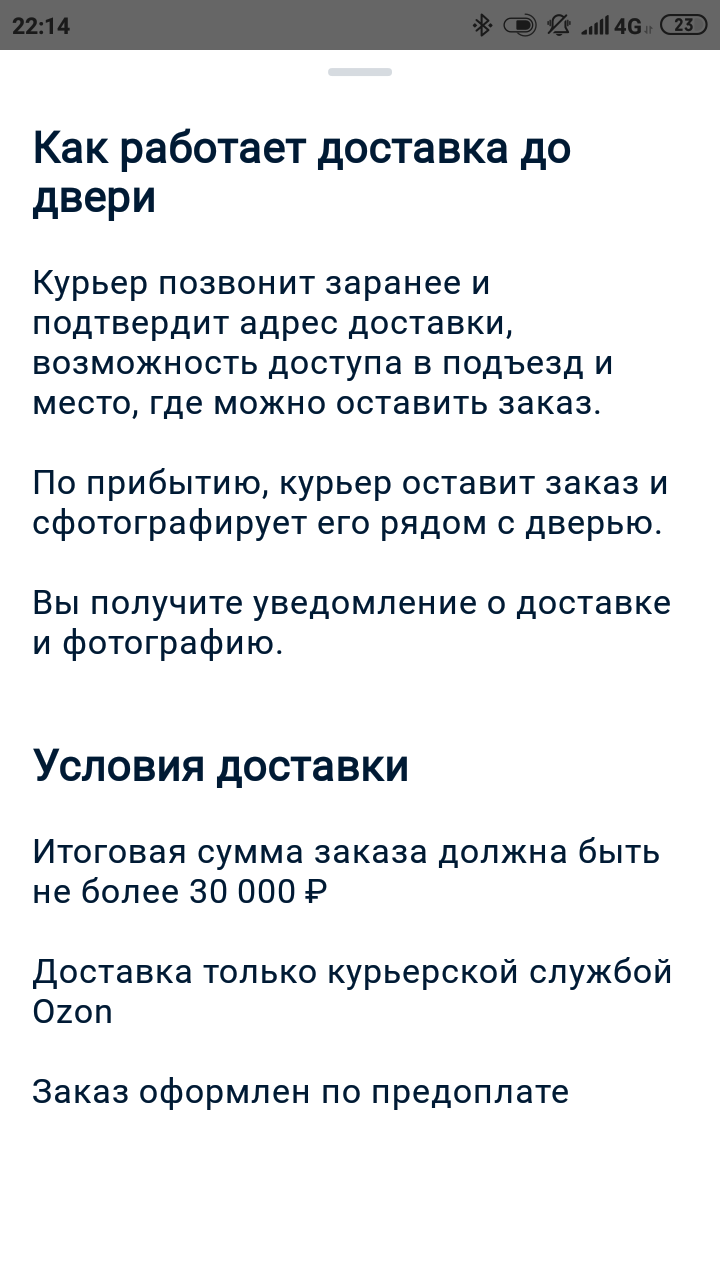 22:14 4G 23

Как работает доставка до двери

Курьер позвонит заранее и подтвердит адрес доставки, возможность доступа в подъезд и место, где можно оставить заказ.

По прибытию, курьер оставит заказ и сфотографирует его рядом с дверью.

Вы получите уведомление о доставке и фотографию.

Условия доставки

Итоговая сумма заказа должна быть не более 30 000 ₽

Доставка только курьерской службой Ozon

Заказ оформлен по предоплате